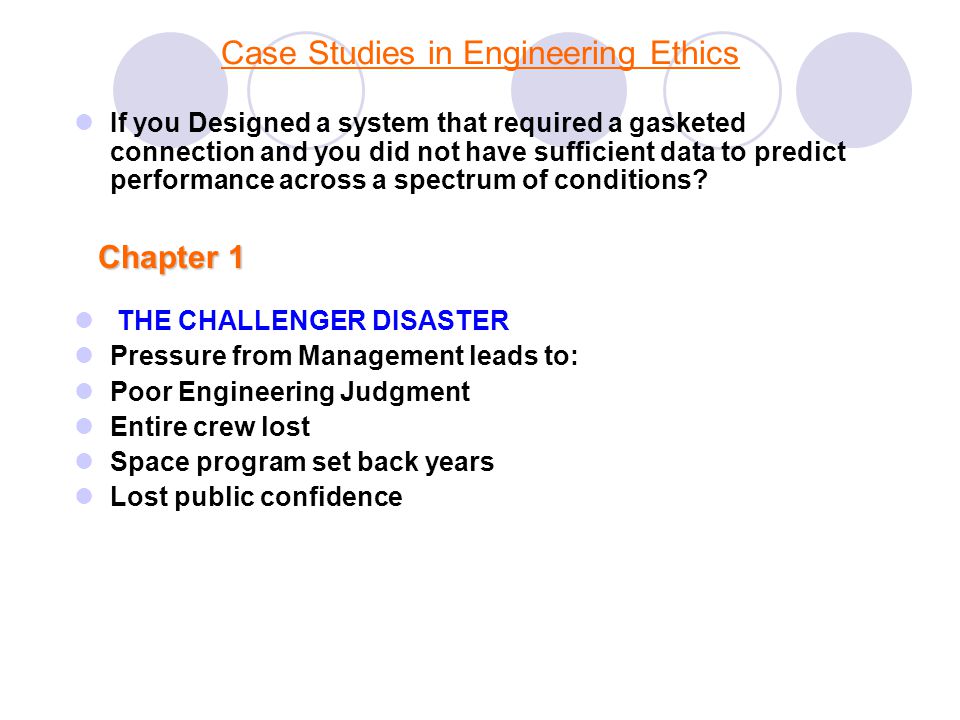 Case Studies in Engineering Ethics

If you Designed a system that required a gasketed connection and you did not have sufficient data to predict performance across a spectrum of conditions?

Chapter 1

THE CHALLENGER DISASTER
Pressure from Management leads to:
Poor Engineering Judgment
Entire crew lost
Space program set back years
Lost public confidence